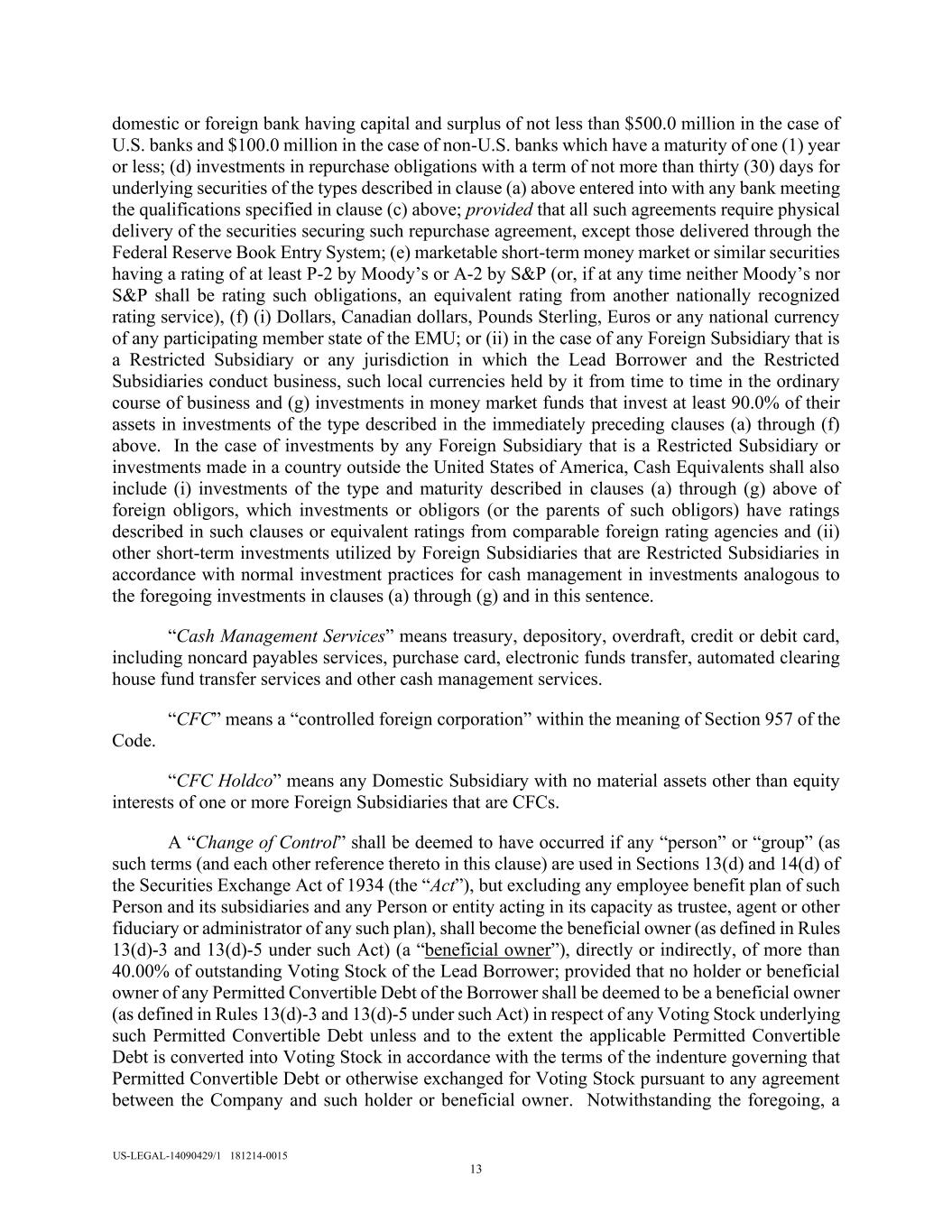 domestic or foreign bank having capital and surplus of not less than \$500.0 million in the case of U.S. banks and \$100.0 million in the case of non-U.S. banks which have a maturity of one (1) year or less; (d) investments in repurchase obligations with a term of not more than thirty (30) days for underlying securities of the types described in clause (a) above entered into with any bank meeting the qualifications specified in clause (c) above; provided that all such agreements require physical delivery of the securities securing such repurchase agreement, except those delivered through the Federal Reserve Book Entry System; (e) marketable short-term money market or similar securities having a rating of at least P-2 by Moody's or A-2 by S&P (or, if at any time neither Moody's nor S&P shall be rating such obligations, an equivalent rating from another nationally recognized rating service), (f) (i) Dollars, Canadian dollars, Pounds Sterling, Euros or any national currency of any participating member state of the EMU; or (ii) in the case of any Foreign Subsidiary that is a Restricted Subsidiary or any jurisdiction in which the Lead Borrower and the Restricted Subsidiaries conduct business, such local currencies held by it from time to time in the ordinary course of business and (g) investments in money market funds that invest at least 90.0% of their assets in investments of the type described in the immediately preceding clauses (a) through (f) above. In the case of investments by any Foreign Subsidiary that is a Restricted Subsidiary or investments made in a country outside the United States of America, Cash Equivalents shall also include (i) investments of the type and maturity described in clauses (a) through (g) above of foreign obligors, which investments or obligors (or the parents of such obligors) have ratings described in such clauses or equivalent ratings from comparable foreign rating agencies and (ii) other short-term investments utilized by Foreign Subsidiaries that are Restricted Subsidiaries in accordance with normal investment practices for cash management in investments analogous to the foregoing investments in clauses (a) through (g) and in this sentence.

"Cash Management Services" means treasury, depository, overdraft, credit or debit card, including noncard payables services, purchase card, electronic funds transfer, automated clearing house fund transfer services and other cash management services.

"CFC" means a "controlled foreign corporation" within the meaning of Section 957 of the Code.

"CFC Holdco" means any Domestic Subsidiary with no material assets other than equity interests of one or more Foreign Subsidiaries that are CFCs.

A "Change of Control" shall be deemed to have occurred if any "person" or "group" (as such terms (and each other reference thereto in this clause) are used in Sections 13(d) and 14(d) of the Securities Exchange Act of 1934 (the "Act"), but excluding any employee benefit plan of such Person and its subsidiaries and any Person or entity acting in its capacity as trustee, agent or other fiduciary or administrator of any such plan), shall become the beneficial owner (as defined in Rules 13(d)-3 and 13(d)-5 under such Act) (a "beneficial owner"), directly or indirectly, of more than 40.00% of outstanding Voting Stock of the Lead Borrower; provided that no holder or beneficial owner of any Permitted Convertible Debt of the Borrower shall be deemed to be a beneficial owner (as defined in Rules 13(d)-3 and 13(d)-5 under such Act) in respect of any Voting Stock underlying such Permitted Convertible Debt unless and to the extent the applicable Permitted Convertible Debt is converted into Voting Stock in accordance with the terms of the indenture governing that Permitted Convertible Debt or otherwise exchanged for Voting Stock pursuant to any agreement between the Company and such holder or beneficial owner. Notwithstanding the foregoing, a

US-LEGAL-14090429/1 181214-0015
13